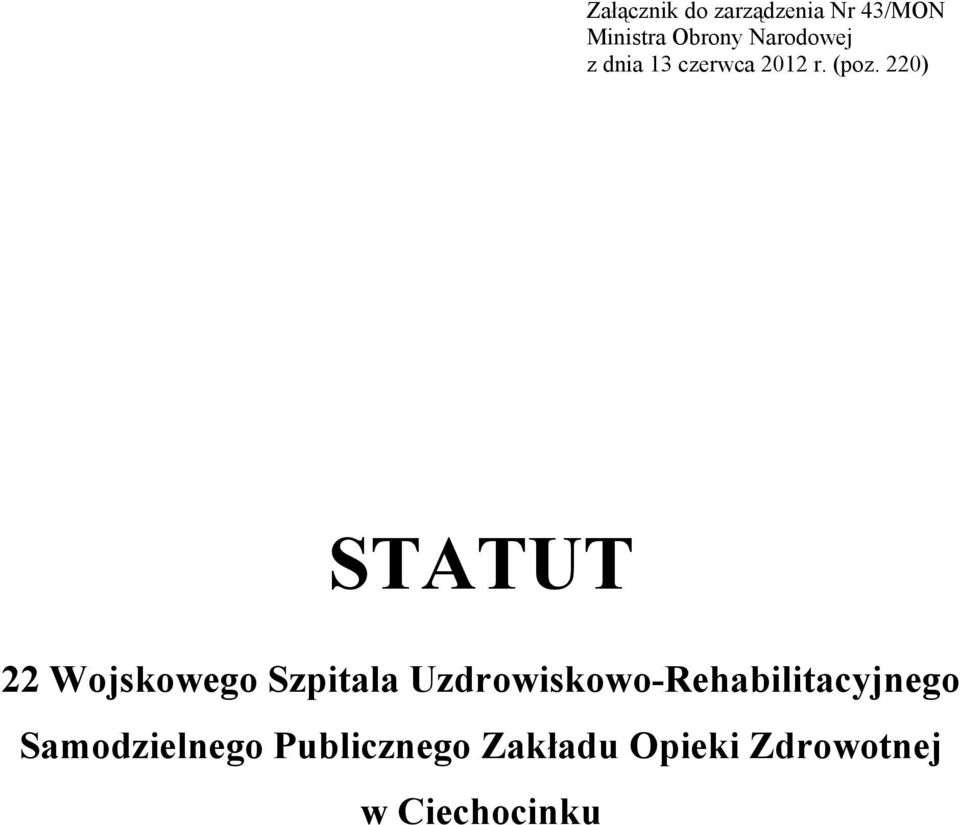 Załącznik do zarządzenia Nr 43/MON
Ministra Obrony Narodowej
z dnia 13 czerwca 2012 r. (poz. 220)

STATUT

22 Wojskowego Szpitala Uzdrowiskowo-Rehabilitacyjnego
Samodzielnego Publicznego Zakładu Opieki Zdrowotnej
w Ciechocinku